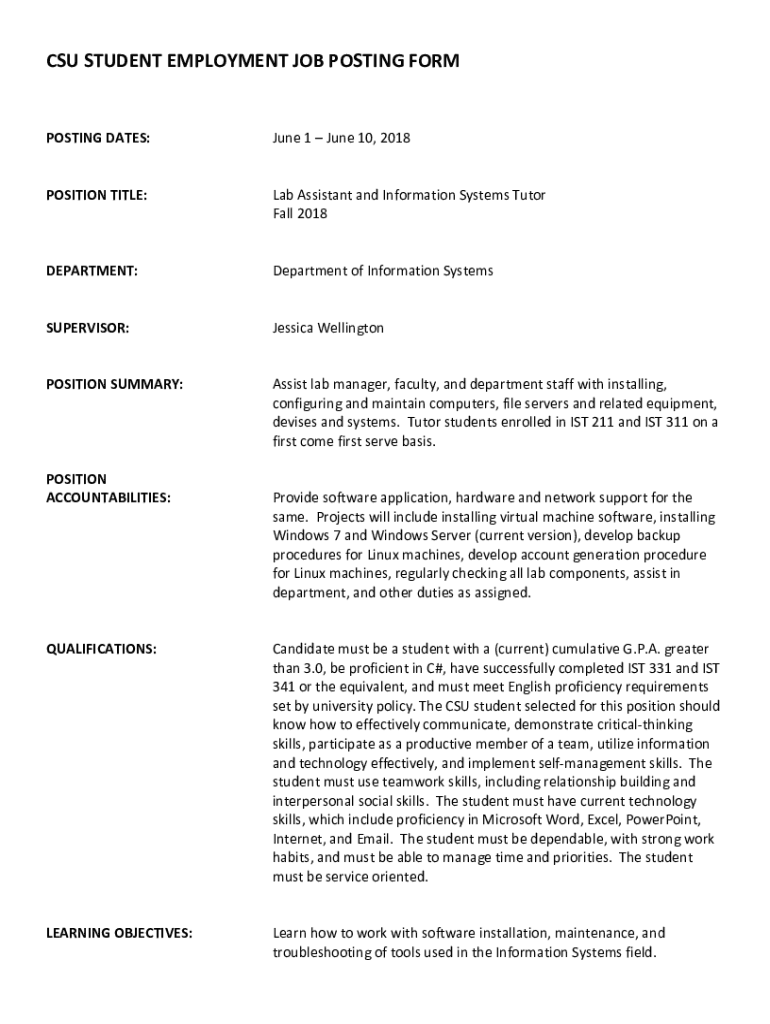 CSU STUDENT EMPLOYMENT JOB POSTING FORM

POSTING DATES: June 1 – June 10, 2018

POSITION TITLE: Lab Assistant and Information Systems Tutor
Fall 2018

DEPARTMENT: Department of Information Systems

SUPERVISOR: Jessica Wellington

POSITION SUMMARY: Assist lab manager, faculty, and department staff with installing, configuring and maintain computers, file servers and related equipment, devises and systems. Tutor students enrolled in IST 211 and IST 311 on a first come first serve basis.

POSITION ACCOUNTABILITIES: Provide software application, hardware and network support for the same. Projects will include installing virtual machine software, installing Windows 7 and Windows Server (current version), develop backup procedures for Linux machines, develop account generation procedure for Linux machines, regularly checking all lab components, assist in department, and other duties as assigned.

QUALIFICATIONS: Candidate must be a student with a (current) cumulative G.P.A. greater than 3.0, be proficient in C#, have successfully completed IST 331 and IST 341 or the equivalent, and must meet English proficiency requirements set by university policy. The CSU student selected for this position should know how to effectively communicate, demonstrate critical-thinking skills, participate as a productive member of a team, utilize information and technology effectively, and implement self-management skills. The student must use teamwork skills, including relationship building and interpersonal social skills. The student must have current technology skills, which include proficiency in Microsoft Word, Excel, PowerPoint, Internet, and Email. The student must be dependable, with strong work habits, and must be able to manage time and priorities. The student must be service oriented.

LEARNING OBJECTIVES: Learn how to work with software installation, maintenance, and troubleshooting of tools used in the Information Systems field.